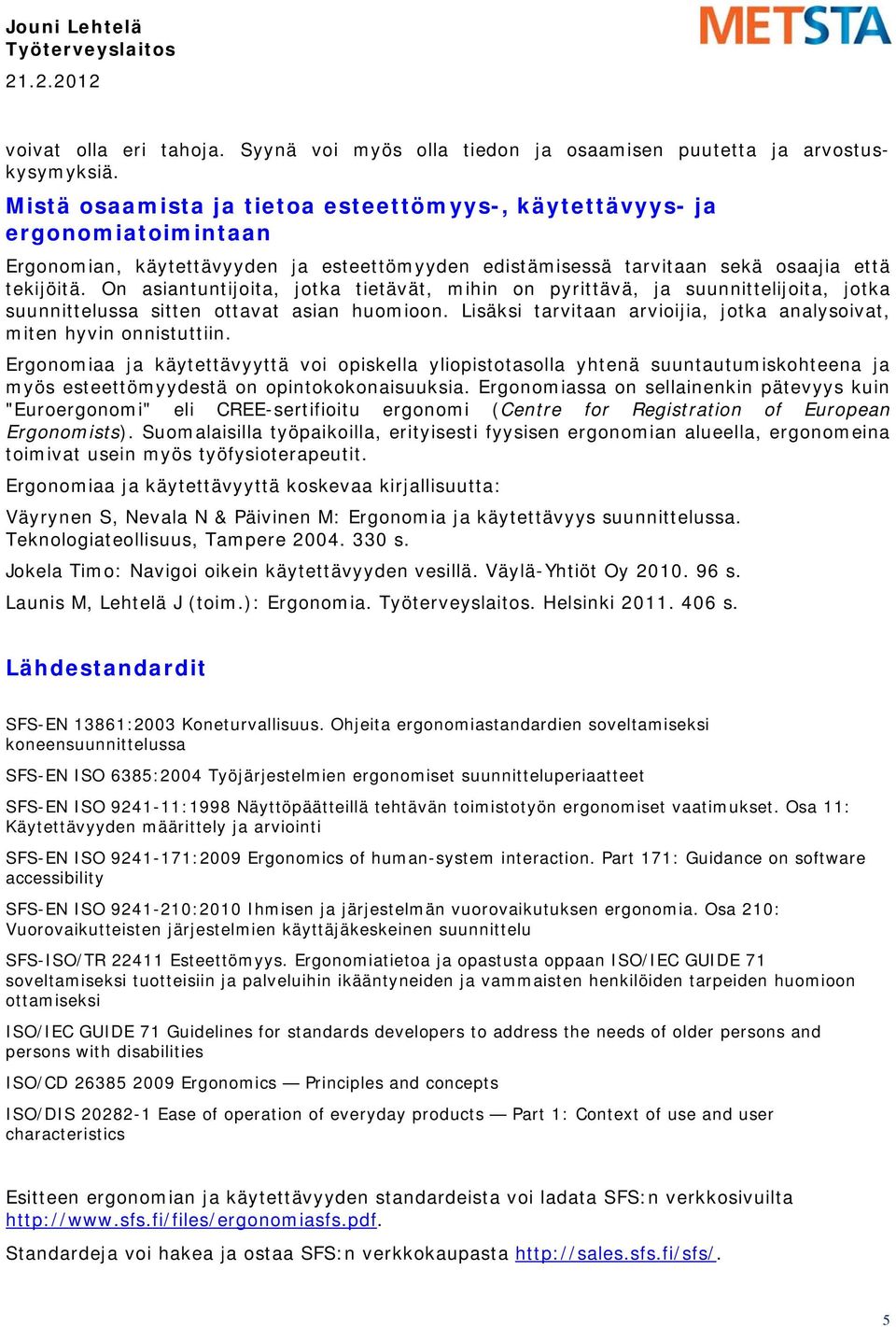 Jouni Lehtelä
Työterveyslaitos
21.2.2012

METSTA

voivat olla eri tahoja. Syynä voi myös olla tiedon ja osaamisen puutetta ja arvostuskysymyksiä.

Mistä osaamista ja tietoa esteettömyys-, käytettävyys- ja ergonomiatoimintaan

Ergonomian, käytettävyyden ja esteettömyyden edistämisessä tarvitaan sekä osaajia että tekijöitä. On asiantuntijoita, jotka tietävät, mihin on pyrittävä, ja suunnittelijoita, jotka suunnittelussa sitten ottavat asian huomioon. Lisäksi tarvitaan arvioijia, jotka analysoivat, miten hyvin onnistuttiin.

Ergonomiaa ja käytettävyyttä voi opiskella yliopistotasolla yhtenä suuntautumiskohteena ja myös esteettömyydestä on opintokokonaisuuksia. Ergonomiassa on sellainenkin pätevyys kuin "Euroergonomi" eli CREE-sertifioitu ergonomi (Centre for Registration of European Ergonomists). Suomalaisilla työpaikoilla, erityisesti fyysisen ergonomian alueella, ergonomeina toimivat usein myös työfysioterapeutit.

Ergonomiaa ja käytettävyyttä koskevaa kirjallisuutta:

Väyrynen S, Nevala N & Päivinen M: Ergonomia ja käytettävyys suunnittelussa. Teknologiateollisuus, Tampere 2004. 330 s.

Jokela Timo: Navigoi oikein käytettävyyden vesillä. Väylä-Yhtiöt Oy 2010. 96 s.

Launis M, Lehtelä J (toim.): Ergonomia. Työterveyslaitos. Helsinki 2011. 406 s.

Lähdestandardit

SFS-EN 13861:2003 Koneturvallisuus. Ohjeita ergonomiastandardien soveltamiseksi koneensuunnittelussa

SFS-EN ISO 6385:2004 Työjärjestelmien ergonomiset suunnitteluperiaatteet

SFS-EN ISO 9241-11:1998 Näyttöpäätteillä tehtävän toimistotyön ergonomiset vaatimukset. Osa 11: Käytettävyyden määrittely ja arviointi

SFS-EN ISO 9241-171:2009 Ergonomics of human-system interaction. Part 171: Guidance on software accessibility

SFS-EN ISO 9241-210:2010 Ihmisen ja järjestelmän vuorovaikutuksen ergonomia. Osa 210: Vuorovaikutteisten järjestelmien käyttäjäkeskeinen suunnittelu

SFS-ISO/TR 22411 Esteettömyys. Ergonomiatietoa ja opastusta oppaan ISO/IEC GUIDE 71 soveltamiseksi tuotteisiin ja palveluihin ikääntyneiden ja vammaisten henkilöiden tarpeiden huomioon ottamiseksi

ISO/IEC GUIDE 71 Guidelines for standards developers to address the needs of older persons and persons with disabilities

ISO/CD 26385 2009 Ergonomics — Principles and concepts

ISO/DIS 20282-1 Ease of operation of everyday products — Part 1: Context of use and user characteristics

Esitteen ergonomian ja käytettävyyden standardeista voi ladata SFS:n verkkosivuilta http://www.sfs.fi/files/ergonomiasfs.pdf.

Standardeja voi hakea ja ostaa SFS:n verkkokaupasta http://sales.sfs.fi/sfs/.

5